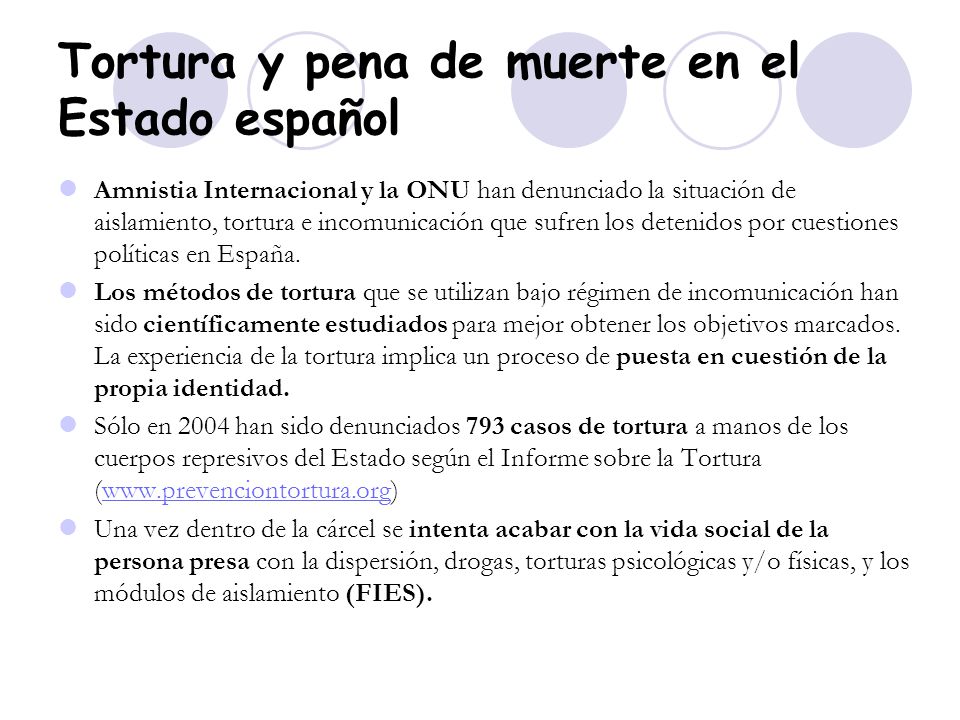 Tortura y pena de muerte en el Estado español

Amnistia Internacional y la ONU han denunciado la situación de aislamiento, tortura e incomunicación que sufren los detenidos por cuestiones políticas en España.

Los métodos de tortura que se utilizan bajo régimen de incomunicación han sido científicamente estudiados para mejor obtener los objetivos marcados. La experiencia de la tortura implica un proceso de puesta en cuestión de la propia identidad.

Sólo en 2004 han sido denunciados 793 casos de tortura a manos de los cuerpos represivos del Estado según el Informe sobre la Tortura (www.prevenciontortura.org)

Una vez dentro de la cárcel se intenta acabar con la vida social de la persona presa con la dispersión, drogas, torturas psicológicas y/o físicas, y los módulos de aislamiento (FIES).